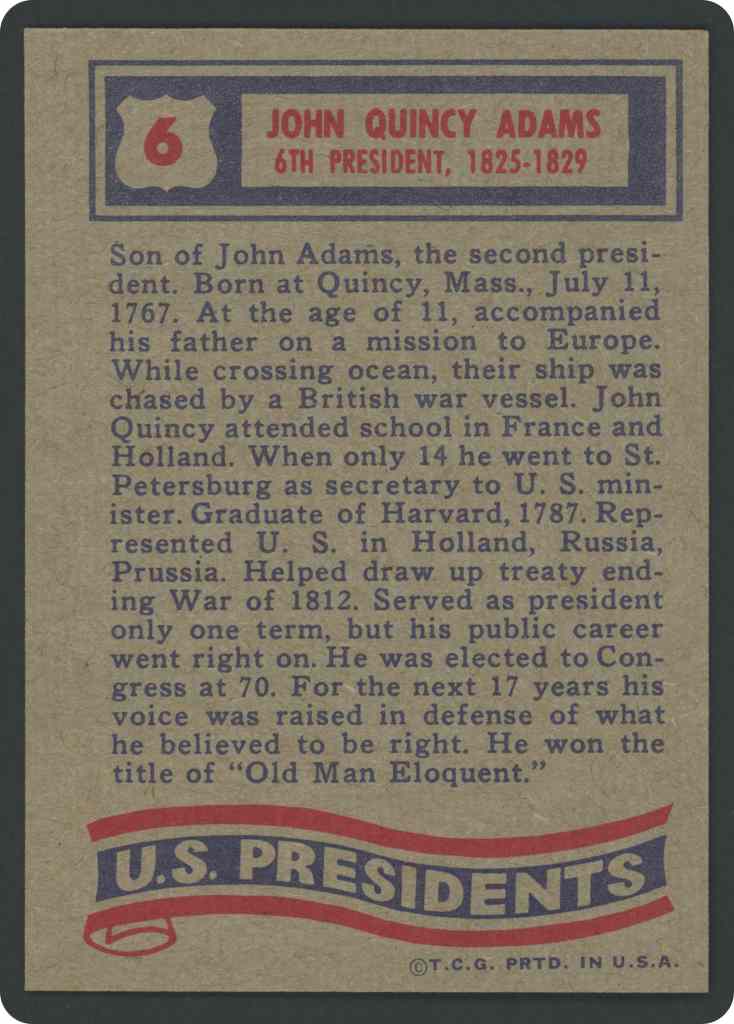 6

JOHN QUINCY ADAMS
6TH PRESIDENT, 1825-1829

Son of John Adams, the second president. Born at Quincy, Mass., July 11, 1767. At the age of 11, accompanied his father on a mission to Europe. While crossing ocean, their ship was chased by a British war vessel. John Quincy attended school in France and Holland. When only 14 he went to St. Petersburg as secretary to U. S. minister. Graduate of Harvard, 1787. Represented U. S. in Holland, Russia, Prussia. Helped draw up treaty ending War of 1812. Served as president only one term, but his public career went right on. He was elected to Congress at 70. For the next 17 years his voice was raised in defense of what he believed to be right. He won the title of "Old Man Eloquent."

U.S. PRESIDENTS

©T.C.G. PRTD. IN U.S.A.